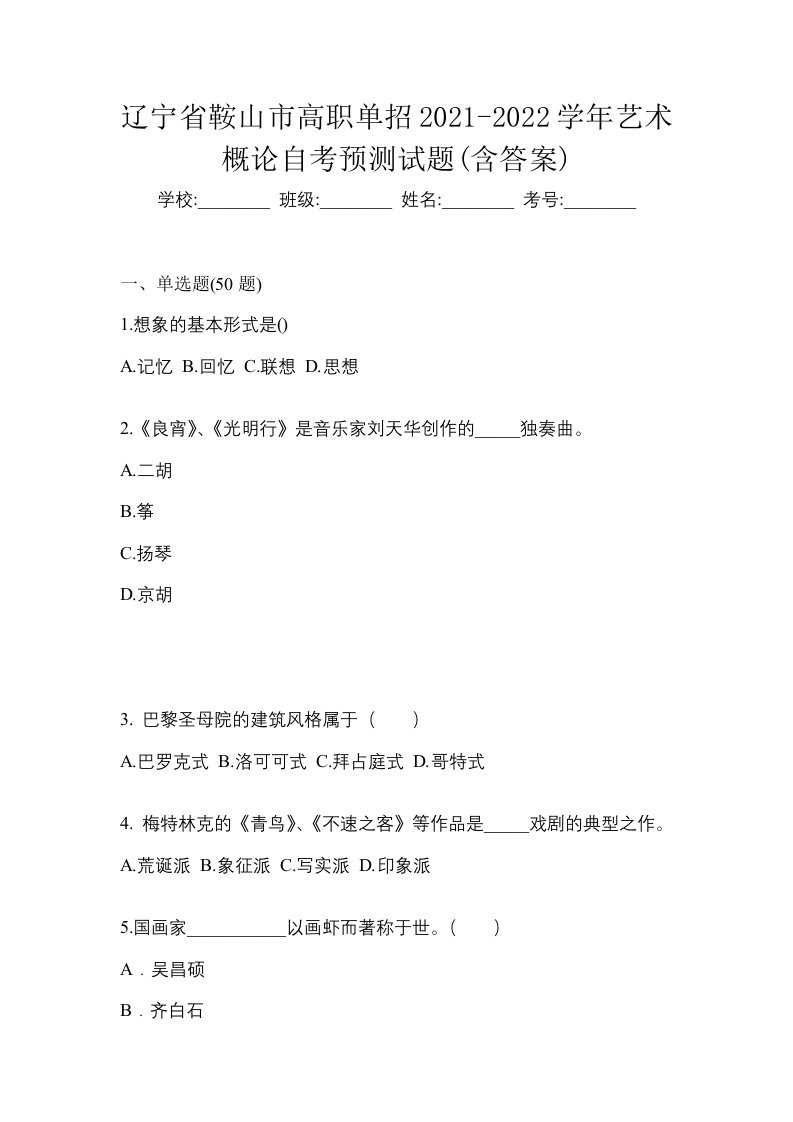 辽宁省鞍山市高职单招2021-2022学年艺术概论自考预测试题(含答案)

学校:________ 班级:________ 姓名:________ 考号:________

一、单选题(50 题)

1.想象的基本形式是()

A.记忆 B.回忆 C.联想 D.思想

2.《良宵》、《光明行》是音乐家刘天华创作的_____独奏曲。

A.二胡

B.筝

C.扬琴

D.京胡

3. 巴黎圣母院的建筑风格属于（　　）

A.巴罗克式 B.洛可可式 C.拜占庭式 D.哥特式

4. 梅特林克的《青鸟》、《不速之客》等作品是_____戏剧的典型之作。

A.荒诞派 B.象征派 C.写实派 D.印象派

5.国画家___________以画虾而著称于世。(　　)

A．吴昌硕

B．齐白石